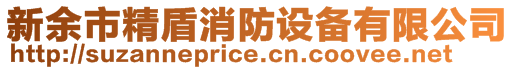 新余市精盾消防设备有限公司
http://suzanneprice.cn.coovee.net